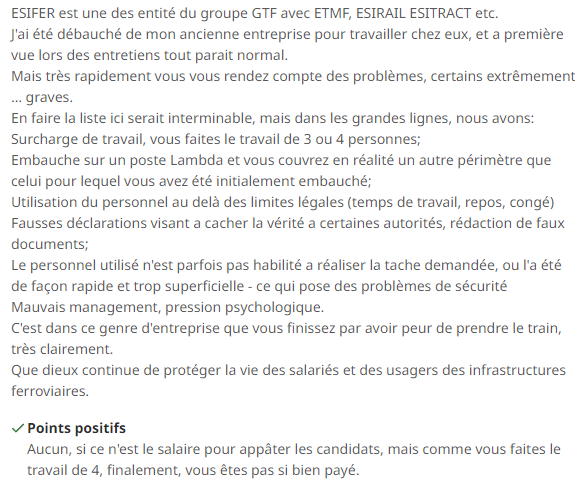 ESIFER est une des entité du groupe GTF avec ETMF, ESIRAIL ESITRACT etc.
J'ai été débauché de mon ancienne entreprise pour travailler chez eux, et a première vue lors des entretiens tout parait normal.
Mais très rapidement vous vous rendez compte des problèmes, certains extrêmement ... graves.
En faire la liste ici serait interminable, mais dans les grandes lignes, nous avons:
Surcharge de travail, vous faites le travail de 3 ou 4 personnes;
Embauche sur un poste Lambda et vous couvrez en réalité un autre périmètre que celui pour lequel vous avez été initialement embauché;
Utilisation du personnel au delà des limites légales (temps de travail, repos, congé)
Fausses déclarations visant a cacher la vérité a certaines autorités, rédaction de faux documents;
Le personnel utilisé n'est parfois pas habilité a réaliser la tache demandée, ou l'a été de façon rapide et trop superficielle - ce qui pose des problèmes de sécurité
Mauvais management, pression psychologique.
C'est dans ce genre d'entreprise que vous finissez par avoir peur de prendre le train, très clairement.
Que dieux continue de protéger la vie des salariés et des usagers des infrastructures ferroviaires.

✓ Points positifs
Aucun, si ce n'est le salaire pour appâter les candidats, mais comme vous faites le travail de 4, finalement, vous êtes pas si bien payé.